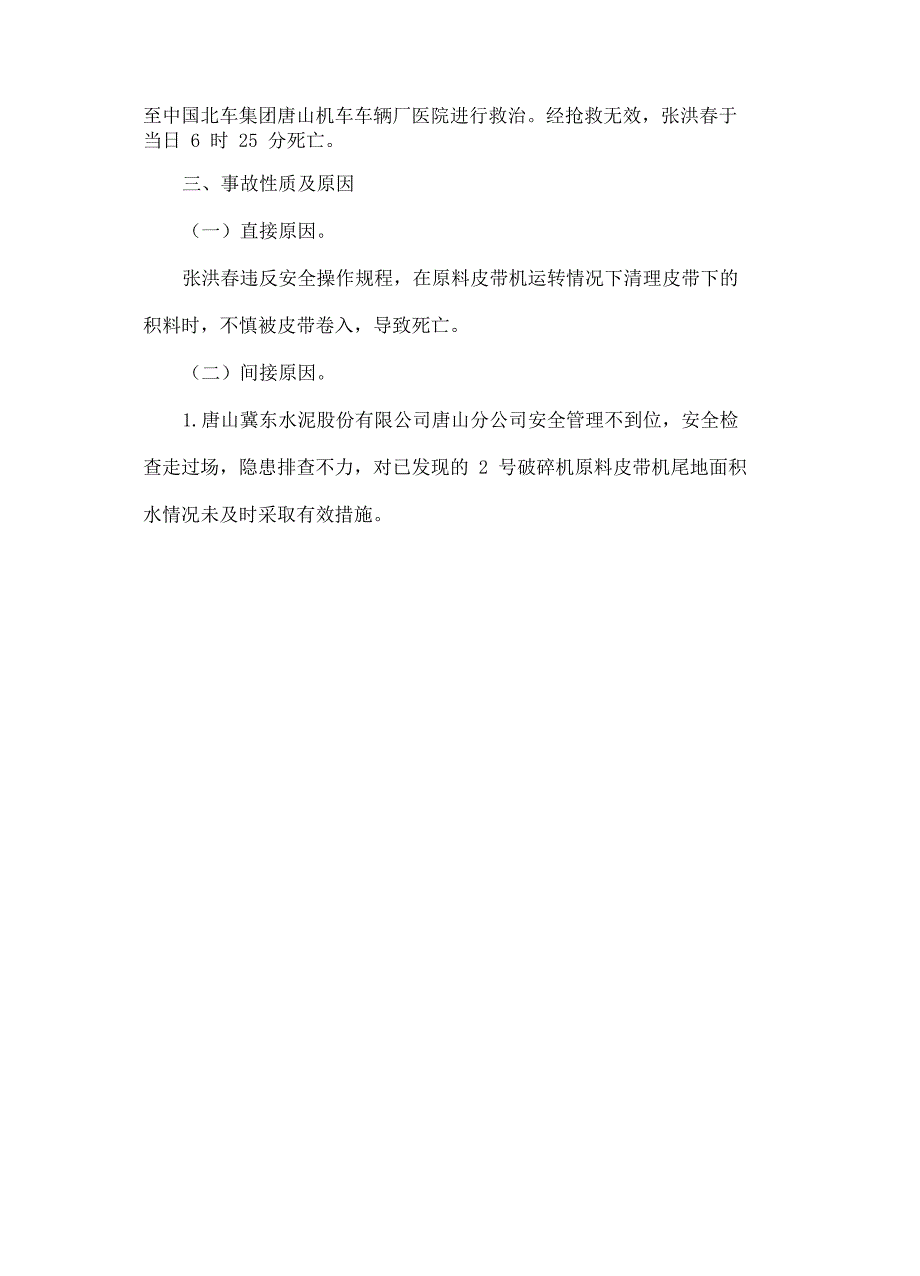 至中国北车集团唐山机车车辆厂医院进行救治。经抢救无效，张洪春于当日 6 时 25 分死亡。

三、事故性质及原因

（一）直接原因。

张洪春违反安全操作规程，在原料皮带机运转情况下清理皮带下的积料时，不慎被皮带卷入，导致死亡。

（二）间接原因。

1.唐山冀东水泥股份有限公司唐山分公司安全管理不到位，安全检查走过场，隐患排查不力，对已发现的 2 号破碎机原料皮带机尾地面积水情况未及时采取有效措施。